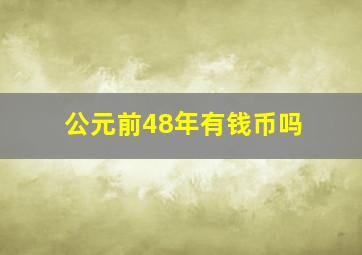 公元前48年有钱币吗